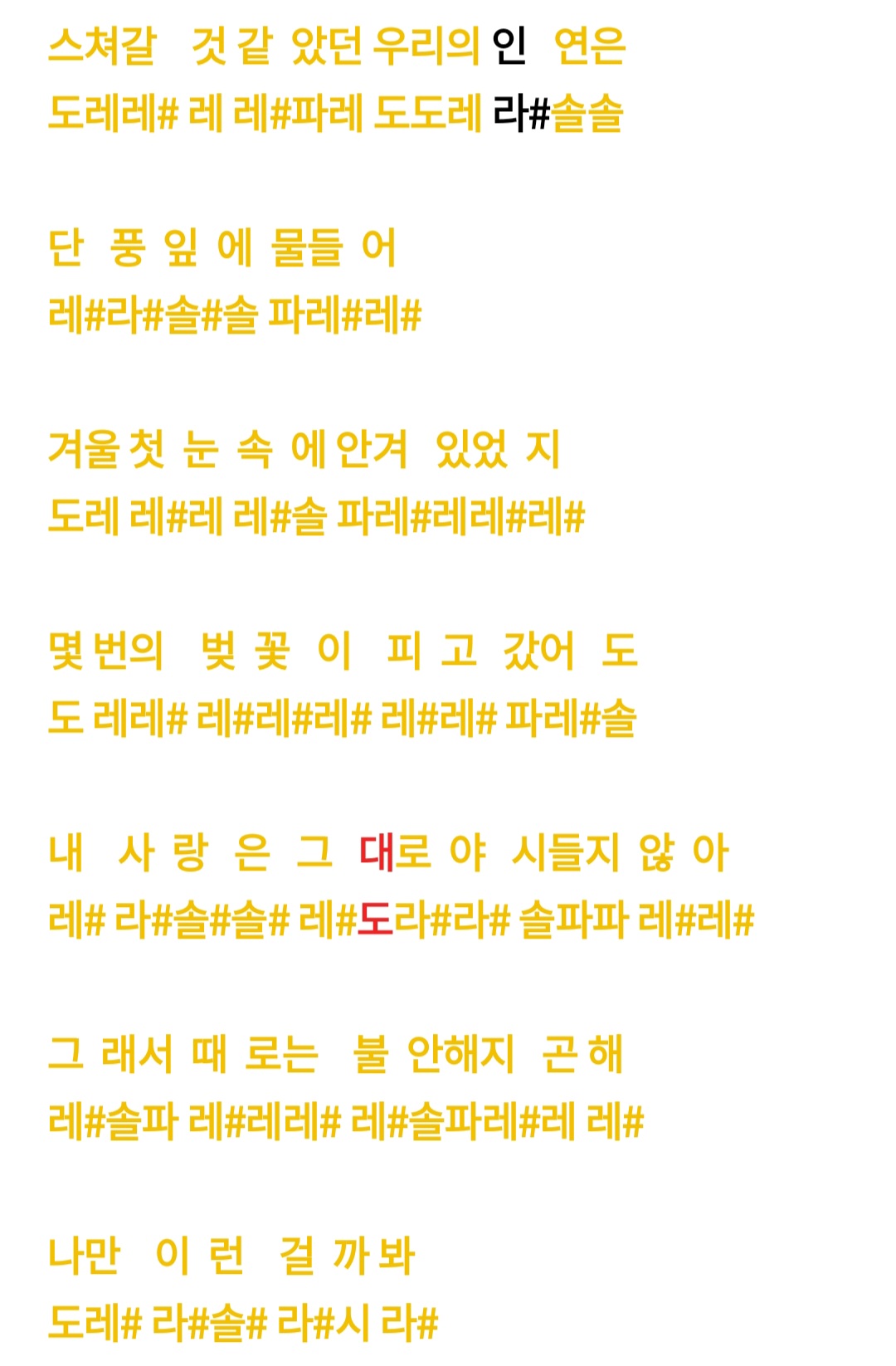 스쳐갈 것 같 았던 우리의 인 연은
도레레# 레 레#파레 도도레 라#솔솔

단 풍 잎 에 물들 어
레#라#솔#솔 파레#레#

겨울 첫 눈 속 에 안겨 있었 지
도레 레#레 레#솔 파레#레레#레#

몇 번의 벚 꽃 이 피 고 갔어 도
도 레레# 레#레#레# 레#레# 파레#솔

내 사 랑 은 그 대로 야 시들지 않 아
레# 라#솔#솔# 레#도라#라# 솔파파 레#레#

그 래서 때 로는 불 안해지 곤 해
레#솔파 레#레레# 레#솔파레#레 레#

나만 이 런 걸 까 봐
도레# 라#솔# 라#시 라#